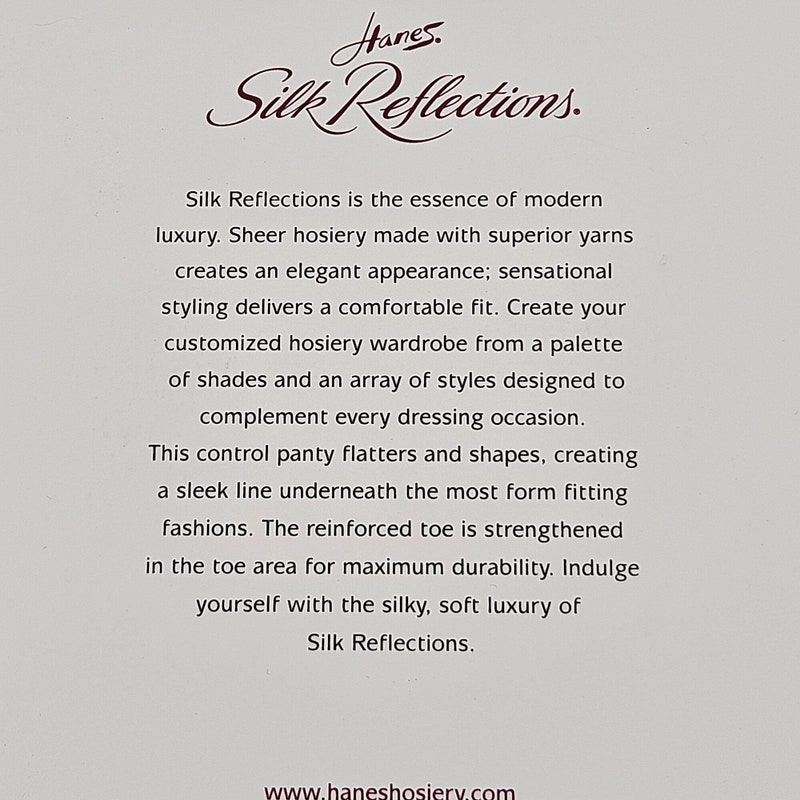 Hanes.
Silk Reflections.

Silk Reflections is the essence of modern luxury. Sheer hosiery made with superior yarns creates an elegant appearance; sensational styling delivers a comfortable fit. Create your customized hosiery wardrobe from a palette of shades and an array of styles designed to complement every dressing occasion.
This control panty flatters and shapes, creating a sleek line underneath the most form fitting fashions. The reinforced toe is strengthened in the toe area for maximum durability. Indulge yourself with the silky, soft luxury of Silk Reflections.

www.haneshosiery.com